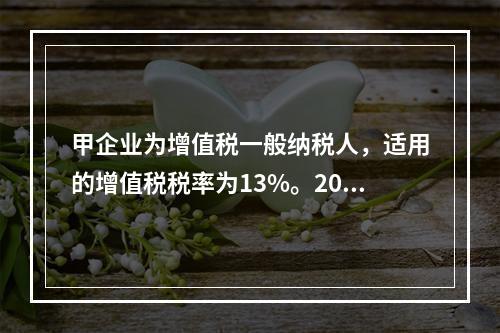 甲企业为增值税一般纳税人，适用的增值税税率为13%。20...